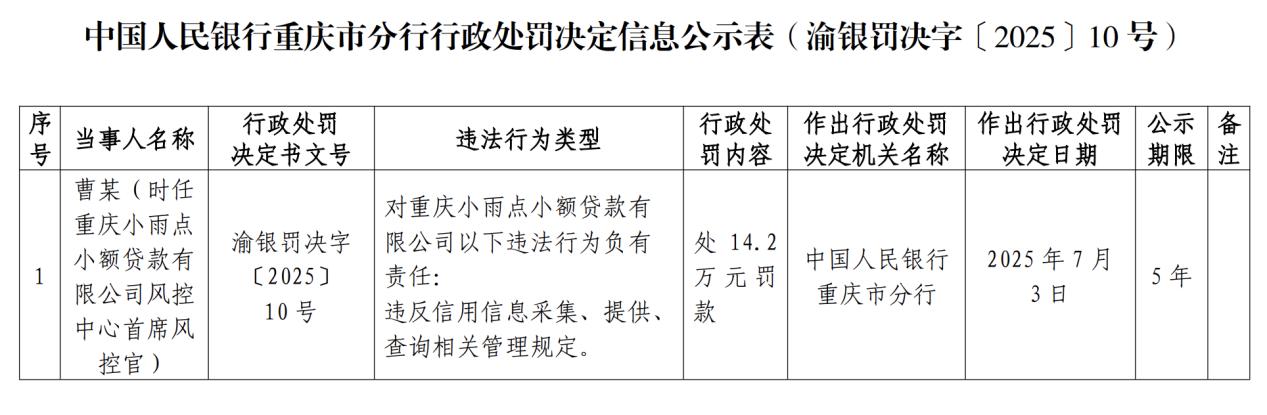 中国人民银行重庆市分行行政处罚决定信息公示表（渝银罚决字〔2025〕10号）

| 序号 | 当事人名称 | 行政处罚决定书文号 | 违法行为类型 | 行政处罚内容 | 作出行政处罚决定机关名称 | 作出行政处罚决定日期 | 公示期限 | 备注 |
|---|---|---|---|---|---|---|---|---|
| 1 | 曹某（时任重庆小雨点小额贷款有限公司风控中心首席风控官） | 渝银罚决字〔2025〕10号 | 对重庆小雨点小额贷款有限公司以下违法行为负有责任：违反信用信息采集、提供、查询相关管理规定。 | 处14.2万元罚款 | 中国人民银行重庆市分行 | 2025年7月3日 | 5年 |  |